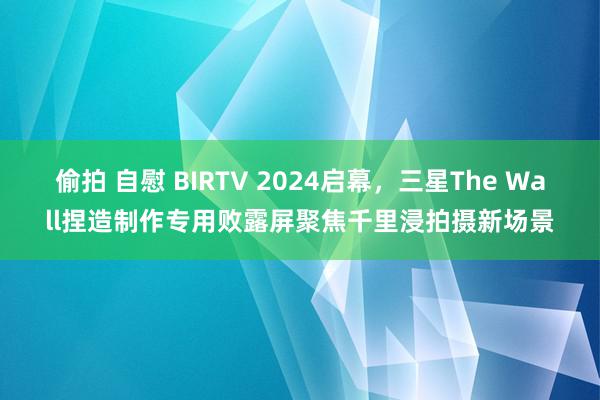 偷拍 自慰 BIRTV 2024启幕，三星The Wall捏造制作专用败露屏聚焦千里浸拍摄新场景